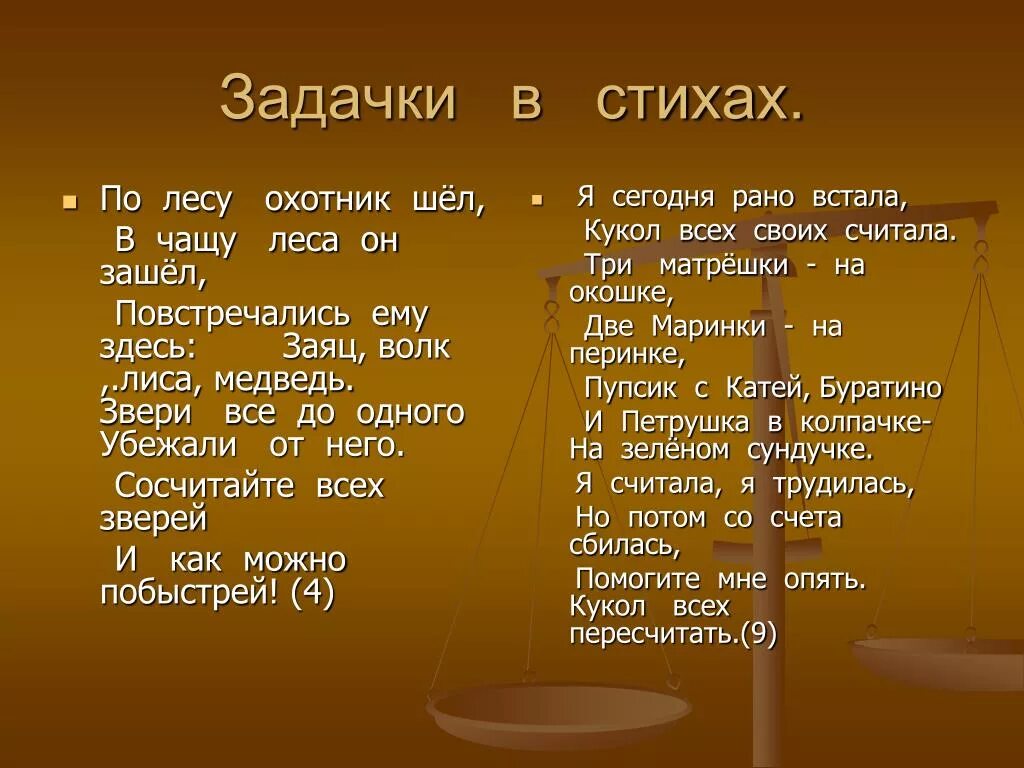 Задачки в стихах.

По лесу охотник шёл,
В чащу леса он зашёл,
Повстречались ему здесь: Заяц, волк ,.лиса, медведь.
Звери все до одного
Убежали от него.
Сосчитайте всех зверей
И как можно побыстрей! (4)

Я сегодня рано встала,
Кукол всех своих считала.
Три матрёшки - на окошке,
Две Маринки - на перинке,
Пупсик с Катей, Буратино
И Петрушка в колпачке-
На зелёном сундучке.
Я считала, я трудилась,
Но потом со счета сбилась,
Помогите мне опять.
Кукол всех пересчитать.(9)